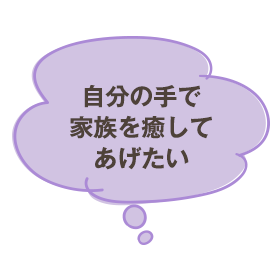 自分の手で
家族を癒して
あげたい